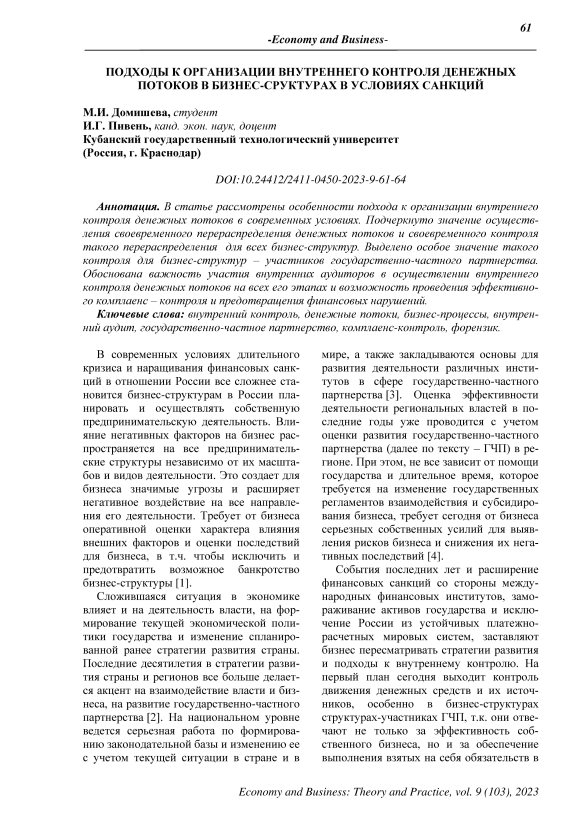 61

-Economy and Business-

ПОДХОДЫ К ОРГАНИЗАЦИИ ВНУТРЕННЕГО КОНТРОЛЯ ДЕНЕЖНЫХ ПОТОКОВ В БИЗНЕС-СРУКТУРАХ В УСЛОВИЯХ САНКЦИЙ

М.И. Домишева, студент
И.Г. Пивень, канд. экон. наук, доцент
Кубанский государственный технологический университет
(Россия, г. Краснодар)

DOI:10.24412/2411-0450-2023-9-61-64

Аннотация. В статье рассмотрены особенности подхода к организации внутреннего контроля денежных потоков в современных условиях. Подчеркнуто значение осуществления своевременного перераспределения денежных потоков и своевременного контроля такого перераспределения для всех бизнес-структур. Выделено особое значение такого контроля для бизнес-структур – участников государственно-частного партнерства. Обоснована важность участия внутренних аудиторов в осуществлении внутреннего контроля денежных потоков на всех его этапах и возможность проведения эффективного комплаенс – контроля и предотвращения финансовых нарушений.

Ключевые слова: внутренний контроль, денежные потоки, бизнес-процессы, внутренний аудит, государственно-частное партнерство, комплаенс-контроль, форензик.

В современных условиях длительного кризиса и наращивания финансовых санкций в отношении России все сложнее становится бизнес-структурам в России планировать и осуществлять собственную предпринимательскую деятельность. Влияние негативных факторов на бизнес распространяется на все предпринимательские структуры независимо от их масштабов и видов деятельности. Это создает для бизнеса значимые угрозы и расширяет негативное воздействие на все направления его деятельности. Требует от бизнеса оперативной оценки характера влияния внешних факторов и оценки последствий для бизнеса, в т.ч. чтобы исключить и предотвратить возможное банкротство бизнес-структуры [1].

Сложившаяся ситуация в экономике влияет и на деятельность власти, на формирование текущей экономической политики государства и изменение спланированной ранее стратегии развития страны. Последние десятилетия в стратегии развития страны и регионов все больше делается акцент на взаимодействие власти и бизнеса, на развитие государственно-частного партнерства [2]. На национальном уровне ведется серьезная работа по формированию законодательной базы и изменению ее с учетом текущей ситуации в стране и в мире, а также закладываются основы для развития деятельности различных институтов в сфере государственно-частного партнерства [3]. Оценка эффективности деятельности региональных властей в последние годы уже проводится с учетом оценки развития государственно-частного партнерства (далее по тексту – ГЧП) в регионе. При этом, не все зависит от помощи государства и длительное время, которое требуется на изменение государственных регламентов взаимодействия и субсидирования бизнеса, требует сегодня от бизнеса серьезных собственных усилий для выявления рисков бизнеса и снижения их негативных последствий [4].

События последних лет и расширение финансовых санкций со стороны международных финансовых институтов, замораживание активов государства и исключение России из устойчивых платежно-расчетных мировых систем, заставляют бизнес пересматривать стратегии развития и подходы к внутреннему контролю. На первый план сегодня выходит контроль движения денежных средств и их источников, особенно в бизнес-структурах структурах-участниках ГЧП, т.к. они отвечают не только за эффективность собственного бизнеса, но и за обеспечение выполнения взятых на себя обязательств в

Economy and Business: Theory and Practice, vol. 9 (103), 2023